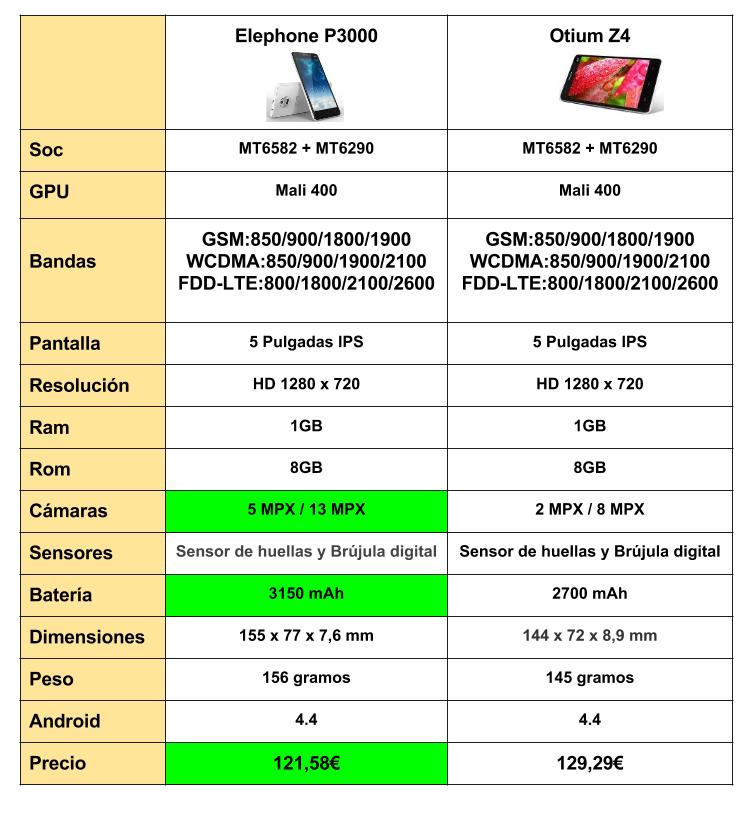 | | Elephone P3000 | Otium Z4 |
|---|---|---|
| Soc | MT6582 + MT6290 | MT6582 + MT6290 |
| GPU | Mali 400 | Mali 400 |
| Bandas | GSM:850/900/1800/1900 WCDMA:850/900/1900/2100 FDD-LTE:800/1800/2100/2600 | GSM:850/900/1800/1900 WCDMA:850/900/1900/2100 FDD-LTE:800/1800/2100/2600 |
| Pantalla | 5 Pulgadas IPS | 5 Pulgadas IPS |
| Resolución | HD 1280 x 720 | HD 1280 x 720 |
| Ram | 1GB | 1GB |
| Rom | 8GB | 8GB |
| Cámaras | 5 MPX / 13 MPX | 2 MPX / 8 MPX |
| Sensores | Sensor de huellas y Brújula digital | Sensor de huellas y Brújula digital |
| Batería | 3150 mAh | 2700 mAh |
| Dimensiones | 155 x 77 x 7,6 mm | 144 x 72 x 8,9 mm |
| Peso | 156 gramos | 145 gramos |
| Android | 4.4 | 4.4 |
| Precio | 121,58€ | 129,29€ |